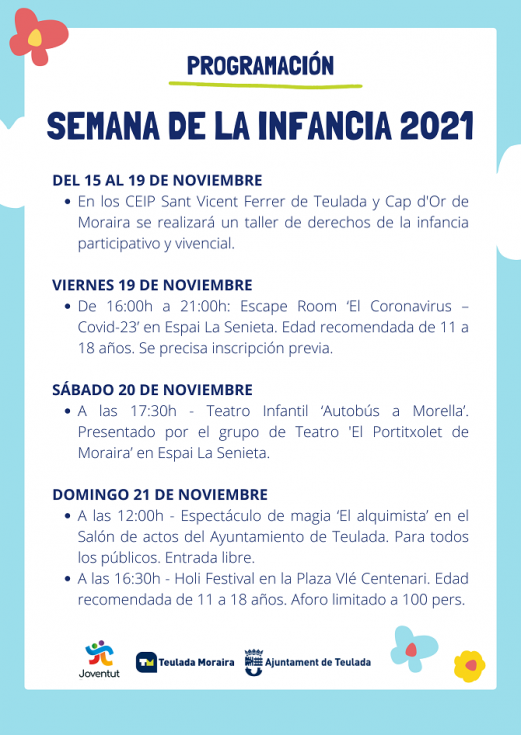 PROGRAMACIÓN

SEMANA DE LA INFANCIA 2021

DEL 15 AL 19 DE NOVIEMBRE

• En los CEIP Sant Vicent Ferrer de Teulada y Cap d'Or de Moraira se realizará un taller de derechos de la infancia participativo y vivencial.

VIERNES 19 DE NOVIEMBRE

• De 16:00h a 21:00h: Escape Room 'El Coronavirus – Covid-23' en Espai La Senieta. Edad recomendada de 11 a 18 años. Se precisa inscripción previa.

SÁBADO 20 DE NOVIEMBRE

• A las 17:30h - Teatro Infantil 'Autobús a Morella'. Presentado por el grupo de Teatro 'El Portitxolet de Moraira' en Espai La Senieta.

DOMINGO 21 DE NOVIEMBRE

• A las 12:00h - Espectáculo de magia 'El alquimista' en el Salón de actos del Ayuntamiento de Teulada. Para todos los públicos. Entrada libre.
• A las 16:30h - Holi Festival en la Plaza VIé Centenari. Edad recomendada de 11 a 18 años. Aforo limitado a 100 pers.

Joventut

Teulada Moraira

Ajuntament de Teulada